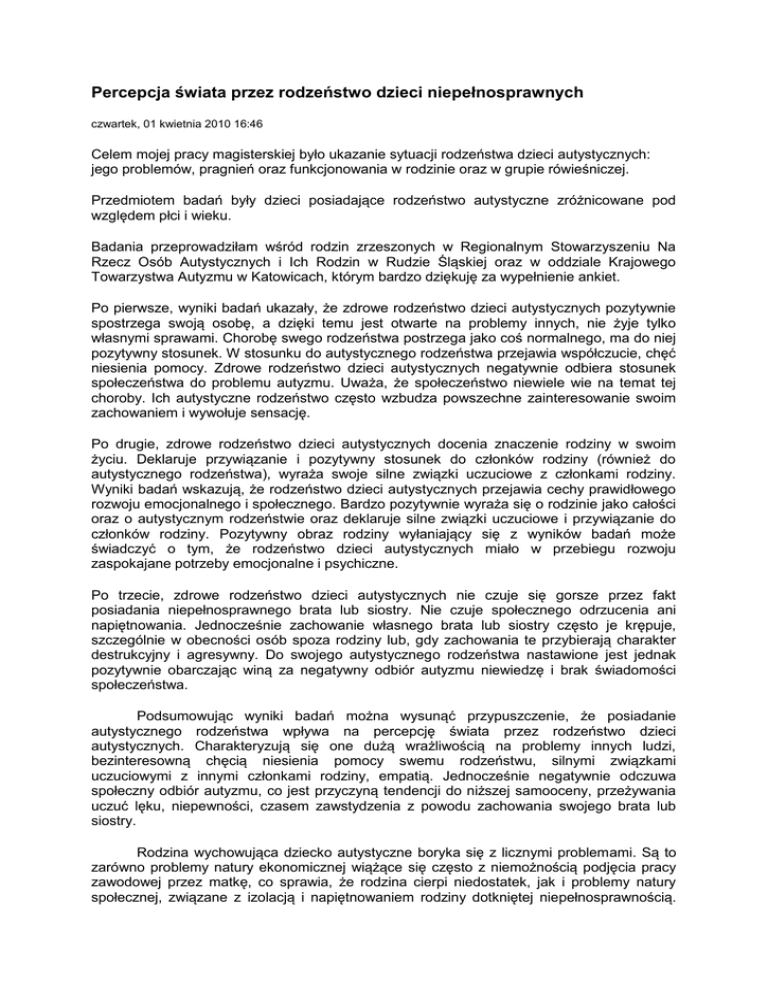 Percepcja świata przez rodzeństwo dzieci niepełnosprawnych

czwartek, 01 kwietnia 2010 16:46

Celem mojej pracy magisterskiej było ukazanie sytuacji rodzeństwa dzieci autystycznych: jego problemów, pragnień oraz funkcjonowania w rodzinie oraz w grupie rówieśniczej.

Przedmiotem badań były dzieci posiadające rodzeństwo autystyczne zróżnicowane pod względem płci i wieku.

Badania przeprowadziłam wśród rodzin zrzeszonych w Regionalnym Stowarzyszeniu Na Rzecz Osób Autystycznych i Ich Rodzin w Rudzie Śląskiej oraz w oddziale Krajowego Towarzystwa Autyzmu w Katowicach, którym bardzo dziękuję za wypełnienie ankiet.

Po pierwsze, wyniki badań ukazały, że zdrowe rodzeństwo dzieci autystycznych pozytywnie spostrzega swoją osobę, a dzięki temu jest otwarte na problemy innych, nie żyje tylko własnymi sprawami. Chorobę swego rodzeństwa postrzega jako coś normalnego, ma do niej pozytywny stosunek. W stosunku do autystycznego rodzeństwa przejawia współczucie, chęć niesienia pomocy. Zdrowe rodzeństwo dzieci autystycznych negatywnie odbiera stosunek społeczeństwa do problemu autyzmu. Uważa, że społeczeństwo niewiele wie na temat tej choroby. Ich autystyczne rodzeństwo często wzbudza powszechne zainteresowanie swoim zachowaniem i wywołuje sensację.

Po drugie, zdrowe rodzeństwo dzieci autystycznych docenia znaczenie rodziny w swoim życiu. Deklaruje przywiązanie i pozytywny stosunek do członków rodziny (również do autystycznego rodzeństwa), wyraża swoje silne związki uczuciowe z członkami rodziny. Wyniki badań wskazują, że rodzeństwo dzieci autystycznych przejawia cechy prawidłowego rozwoju emocjonalnego i społecznego. Bardzo pozytywnie wyraża się o rodzinie jako całości oraz o autystycznym rodzeństwie oraz deklaruje silne związki uczuciowe i przywiązanie do członków rodziny. Pozytywny obraz rodziny wyłaniający się z wyników badań może świadczyć o tym, że rodzeństwo dzieci autystycznych miało w przebiegu rozwoju zaspokajane potrzeby emocjonalne i psychiczne.

Po trzecie, zdrowe rodzeństwo dzieci autystycznych nie czuje się gorsze przez fakt posiadania niepełnosprawnego brata lub siostry. Nie czuje społecznego odrzucenia ani napiętnowania. Jednocześnie zachowanie własnego brata lub siostry często je krępuje, szczególnie w obecności osób spoza rodziny lub, gdy zachowania te przybierają charakter destrukcyjny i agresywny. Do swojego autystycznego rodzeństwa nastawione jest jednak pozytywnie obarczając winą za negatywny odbiór autyzmu niewiedzę i brak świadomości społeczeństwa.

Podsumowując wyniki badań można wysunąć przypuszczenie, że posiadanie autystycznego rodzeństwa wpływa na percepcję świata przez rodzeństwo dzieci autystycznych. Charakteryzują się one dużą wrażliwością na problemy innych ludzi, bezinteresowną chęcią niesienia pomocy swemu rodzeństwu, silnymi związkami uczuciowymi z innymi członkami rodziny, empatią. Jednocześnie negatywnie odczuwa społeczny odbiór autyzmu, co jest przyczyną tendencji do niższej samooceny, przeżywania uczuć lęku, niepewności, czasem zawstydzenia z powodu zachowania swojego brata lub siostry.

Rodzina wychowująca dziecko autystyczne boryka się z licznymi problemami. Są to zarówno problemy natury ekonomicznej wiążące się często z niemożnością podjęcia pracy zawodowej przez matkę, co sprawia, że rodzina cierpi niedostatek, jak i problemy natury społecznej, związane z izolacją i napiętnowaniem rodziny dotkniętej niepełnosprawnością.